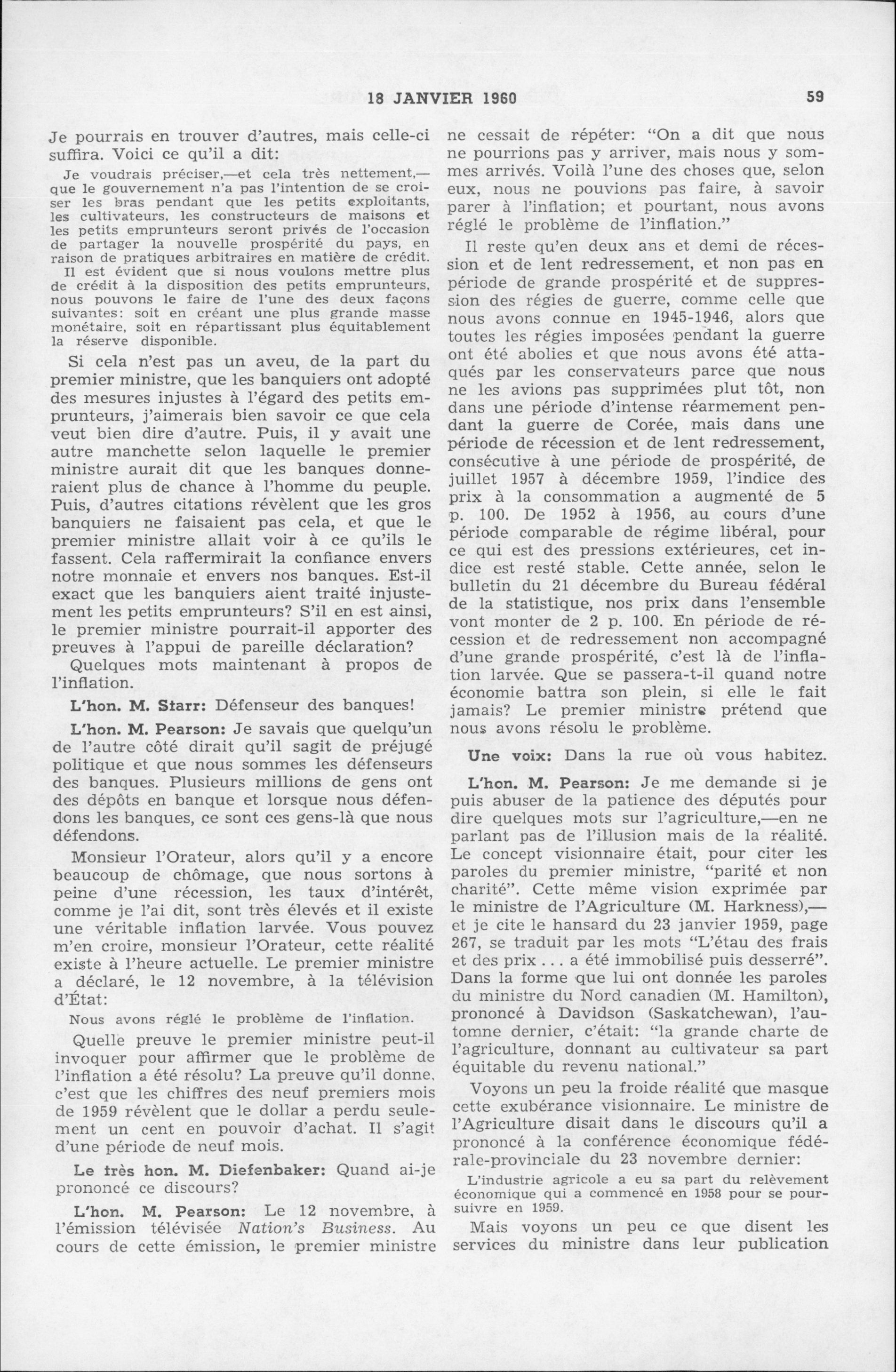 18 JANVIER 1960 59

Je pourrais en trouver d'autres, mais celle-ci suffira. Voici ce qu'il a dit:

Je voudrais préciser,—et cela très nettement,—que le gouvernement n'a pas l'intention de se croiser les bras pendant que les petits exploitants, les cultivateurs, les constructeurs de maisons et les petits emprunteurs seront privés de l'occasion de partager la nouvelle prospérité du pays, en raison de pratiques arbitraires en matière de crédit.

Il est évident que si nous voulons mettre plus de crédit à la disposition des petits emprunteurs, nous pouvons le faire de l'une des deux façons suivantes: soit en créant une plus grande masse monétaire, soit en répartissant plus équitablement la réserve disponible.

Si cela n'est pas un aveu, de la part du premier ministre, que les banquiers ont adopté des mesures injustes à l'égard des petits emprunteurs, j'aimerais bien savoir ce que cela veut bien dire d'autre. Puis, il y avait une autre manchette selon laquelle le premier ministre aurait dit que les banques donneraient plus de chance à l'homme du peuple. Puis, d'autres citations révèlent que les gros banquiers ne faisaient pas cela, et que le premier ministre allait voir à ce qu'ils le fassent. Cela raffermirait la confiance envers notre monnaie et envers nos banques. Est-il exact que les banquiers aient traité injustement les petits emprunteurs? S'il en est ainsi, le premier ministre pourrait-il apporter des preuves à l'appui de pareille déclaration?

Quelques mots maintenant à propos de l'inflation.

L'hon. M. Starr: Défenseur des banques!

L'hon. M. Pearson: Je savais que quelqu'un de l'autre côté dirait qu'il sagit de préjugé politique et que nous sommes les défenseurs des banques. Plusieurs millions de gens ont des dépôts en banque et lorsque nous défendons les banques, ce sont ces gens-là que nous défendons.

Monsieur l'Orateur, alors qu'il y a encore beaucoup de chômage, que nous sortons à peine d'une récession, les taux d'intérêt, comme je l'ai dit, sont très élevés et il existe une véritable inflation larvée. Vous pouvez m'en croire, monsieur l'Orateur, cette réalité existe à l'heure actuelle. Le premier ministre a déclaré, le 12 novembre, à la télévision d'État:

Nous avons réglé le problème de l'inflation.

Quelle preuve le premier ministre peut-il invoquer pour affirmer que le problème de l'inflation a été résolu? La preuve qu'il donne, c'est que les chiffres des neuf premiers mois de 1959 révèlent que le dollar a perdu seulement un cent en pouvoir d'achat. Il s'agit d'une période de neuf mois.

Le très hon. M. Diefenbaker: Quand ai-je prononcé ce discours?

L'hon. M. Pearson: Le 12 novembre, à l'émission télévisée Nation's Business. Au cours de cette émission, le premier ministre ne cessait de répéter: "On a dit que nous ne pourrions pas y arriver, mais nous y sommes arrivés. Voilà l'une des choses que, selon eux, nous ne pouvions pas faire, à savoir parer à l'inflation; et pourtant, nous avons réglé le problème de l'inflation."

Il reste qu'en deux ans et demi de récession et de lent redressement, et non pas en période de grande prospérité et de suppression des régies de guerre, comme celle que nous avons connue en 1945-1946, alors que toutes les régies imposées pendant la guerre ont été abolies et que nous avons été attaqués par les conservateurs parce que nous ne les avions pas supprimées plut tôt, non dans une période d'intense réarmement pendant la guerre de Corée, mais dans une période de récession et de lent redressement, consécutive à une période de prospérité, de juillet 1957 à décembre 1959, l'indice des prix à la consommation a augmenté de 5 p. 100. De 1952 à 1956, au cours d'une période comparable de régime libéral, pour ce qui est des pressions extérieures, cet indice est resté stable. Cette année, selon le bulletin du 21 décembre du Bureau fédéral de la statistique, nos prix dans l'ensemble vont monter de 2 p. 100. En période de récession et de redressement non accompagné d'une grande prospérité, c'est là de l'inflation larvée. Que se passera-t-il quand notre économie battra son plein, si elle le fait jamais? Le premier ministre prétend que nous avons résolu le problème.

Une voix: Dans la rue où vous habitez.

L'hon. M. Pearson: Je me demande si je puis abuser de la patience des députés pour dire quelques mots sur l'agriculture,—en ne parlant pas de l'illusion mais de la réalité. Le concept visionnaire était, pour citer les paroles du premier ministre, "parité et non charité". Cette même vision exprimée par le ministre de l'Agriculture (M. Harkness),—et je cite le hansard du 23 janvier 1959, page 267, se traduit par les mots "L'étau des frais et des prix . . . a été immobilisé puis desserré". Dans la forme que lui ont donnée les paroles du ministre du Nord canadien (M. Hamilton), prononcé à Davidson (Saskatchewan), l'automne dernier, c'était: "la grande charte de l'agriculture, donnant au cultivateur sa part équitable du revenu national."

Voyons un peu la froide réalité que masque cette exubérance visionnaire. Le ministre de l'Agriculture disait dans le discours qu'il a prononcé à la conférence économique fédérale-provinciale du 23 novembre dernier:

L'industrie agricole a eu sa part du relèvement économique qui a commencé en 1958 pour se poursuivre en 1959.

Mais voyons un peu ce que disent les services du ministre dans leur publication